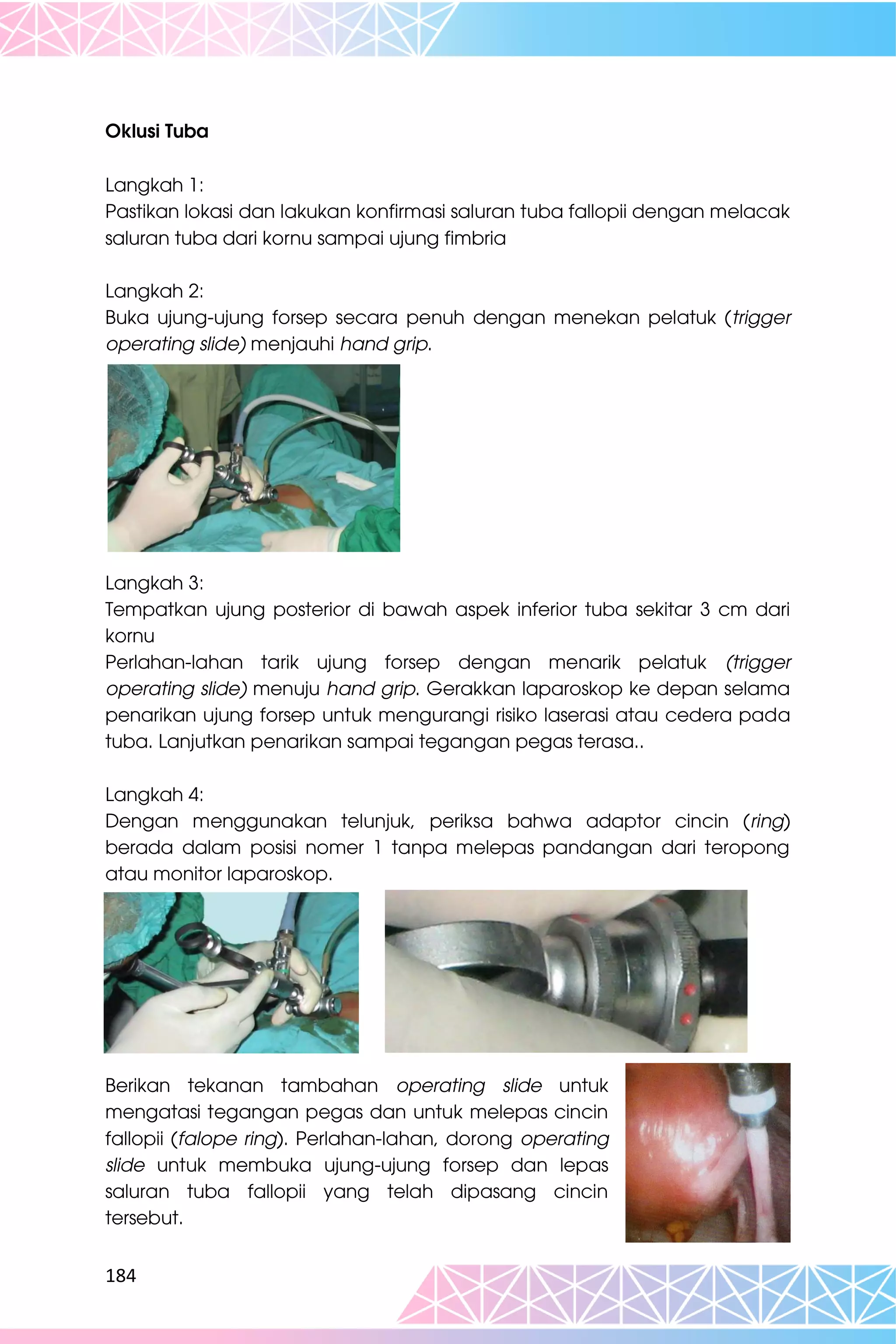 Oklusi Tuba

Langkah 1:
Pastikan lokasi dan lakukan konfirmasi saluran tuba fallopii dengan melacak saluran tuba dari kornu sampai ujung fimbria

Langkah 2:
Buka ujung-ujung forsep secara penuh dengan menekan pelatuk (trigger operating slide) menjauhi hand grip.

Langkah 3:
Tempatkan ujung posterior di bawah aspek inferior tuba sekitar 3 cm dari kornu
Perlahan-lahan tarik ujung forsep dengan menarik pelatuk (trigger operating slide) menuju hand grip. Gerakkan laparoskop ke depan selama penarikan ujung forsep untuk mengurangi risiko laserasi atau cedera pada tuba. Lanjutkan penarikan sampai tegangan pegas terasa..

Langkah 4:
Dengan menggunakan telunjuk, periksa bahwa adaptor cincin (ring) berada dalam posisi nomer 1 tanpa melepas pandangan dari teropong atau monitor laparoskop.

Berikan tekanan tambahan operating slide untuk mengatasi tegangan pegas dan untuk melepas cincin fallopii (falope ring). Perlahan-lahan, dorong operating slide untuk membuka ujung-ujung forsep dan lepas saluran tuba fallopii yang telah dipasang cincin tersebut.

184